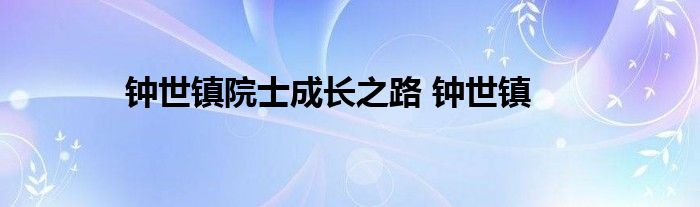 钟世镇院士成长之路 钟世镇